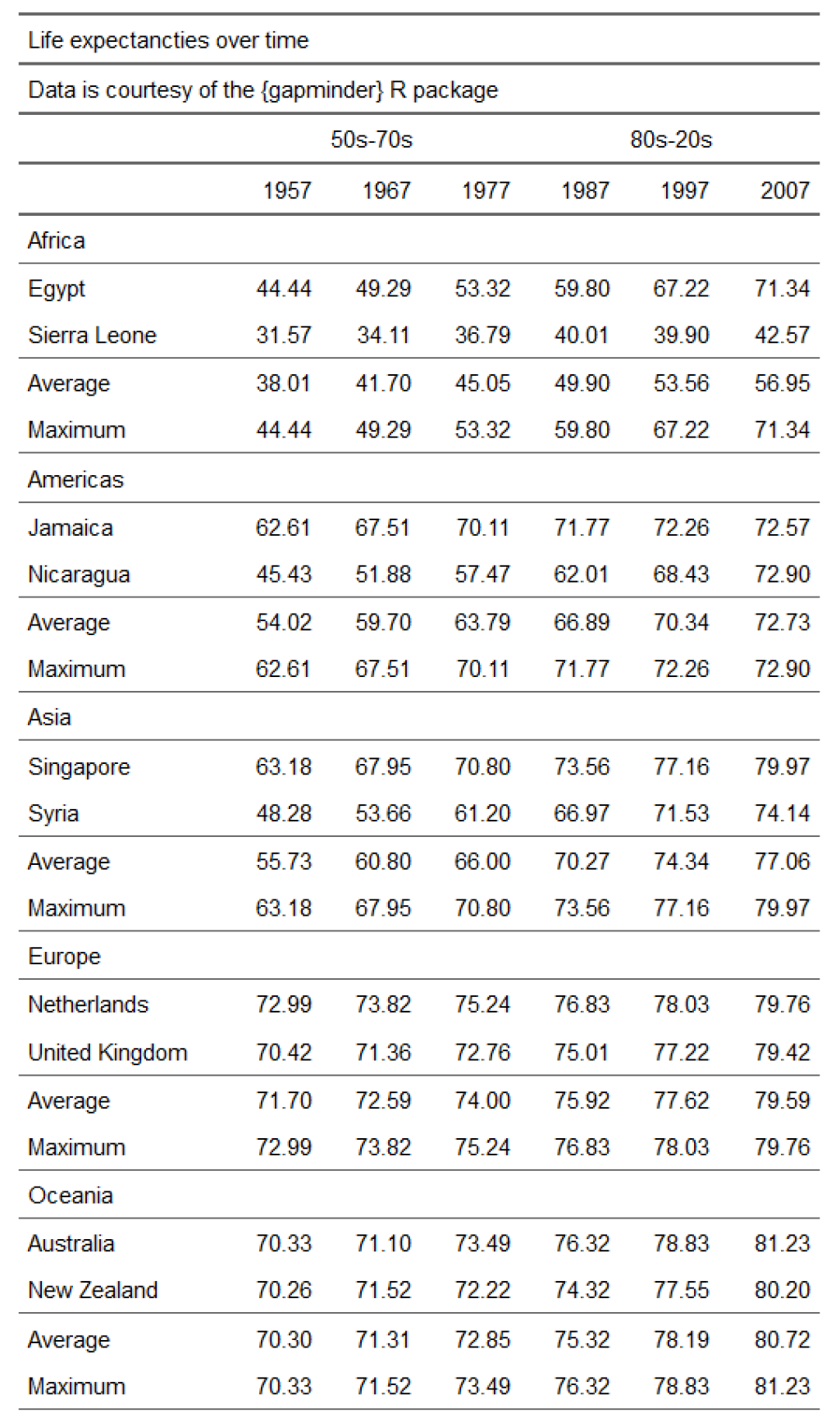 Life expectancties over time

Data is courtesy of the {gapminder} R package

| | 50s-70s | | | 80s-20s | | |
|---|---|---|---|---|---|---|
| | 1957 | 1967 | 1977 | 1987 | 1997 | 2007 |
| Africa | | | | | | |
| Egypt | 44.44 | 49.29 | 53.32 | 59.80 | 67.22 | 71.34 |
| Sierra Leone | 31.57 | 34.11 | 36.79 | 40.01 | 39.90 | 42.57 |
| Average | 38.01 | 41.70 | 45.05 | 49.90 | 53.56 | 56.95 |
| Maximum | 44.44 | 49.29 | 53.32 | 59.80 | 67.22 | 71.34 |
| Americas | | | | | | |
| Jamaica | 62.61 | 67.51 | 70.11 | 71.77 | 72.26 | 72.57 |
| Nicaragua | 45.43 | 51.88 | 57.47 | 62.01 | 68.43 | 72.90 |
| Average | 54.02 | 59.70 | 63.79 | 66.89 | 70.34 | 72.73 |
| Maximum | 62.61 | 67.51 | 70.11 | 71.77 | 72.26 | 72.90 |
| Asia | | | | | | |
| Singapore | 63.18 | 67.95 | 70.80 | 73.56 | 77.16 | 79.97 |
| Syria | 48.28 | 53.66 | 61.20 | 66.97 | 71.53 | 74.14 |
| Average | 55.73 | 60.80 | 66.00 | 70.27 | 74.34 | 77.06 |
| Maximum | 63.18 | 67.95 | 70.80 | 73.56 | 77.16 | 79.97 |
| Europe | | | | | | |
| Netherlands | 72.99 | 73.82 | 75.24 | 76.83 | 78.03 | 79.76 |
| United Kingdom | 70.42 | 71.36 | 72.76 | 75.01 | 77.22 | 79.42 |
| Average | 71.70 | 72.59 | 74.00 | 75.92 | 77.62 | 79.59 |
| Maximum | 72.99 | 73.82 | 75.24 | 76.83 | 78.03 | 79.76 |
| Oceania | | | | | | |
| Australia | 70.33 | 71.10 | 73.49 | 76.32 | 78.83 | 81.23 |
| New Zealand | 70.26 | 71.52 | 72.22 | 74.32 | 77.55 | 80.20 |
| Average | 70.30 | 71.31 | 72.85 | 75.32 | 78.19 | 80.72 |
| Maximum | 70.33 | 71.52 | 73.49 | 76.32 | 78.83 | 81.23 |